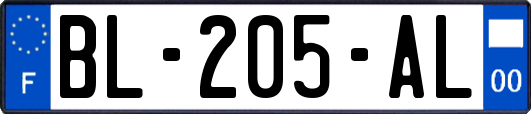 F

BL-205-AL

00